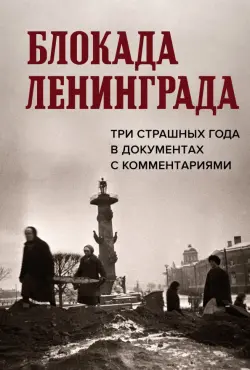 БЛОКАДА ЛЕНИНГРАДА

ТРИ СТРАШНЫХ ГОДА В ДОКУМЕНТАХ С КОММЕНТАРИЯМИ